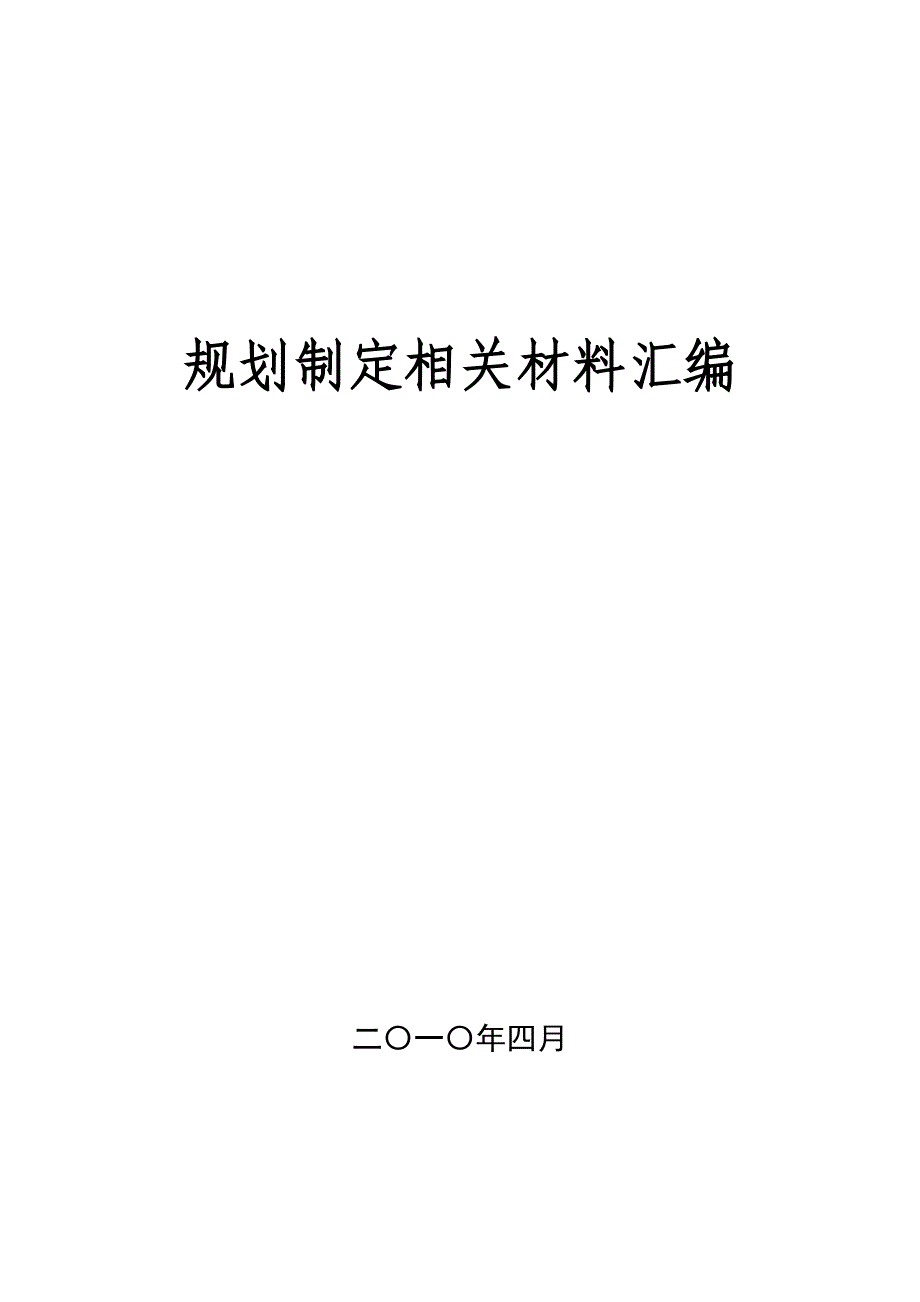 规划制定相关材料汇编

二〇一〇年四月